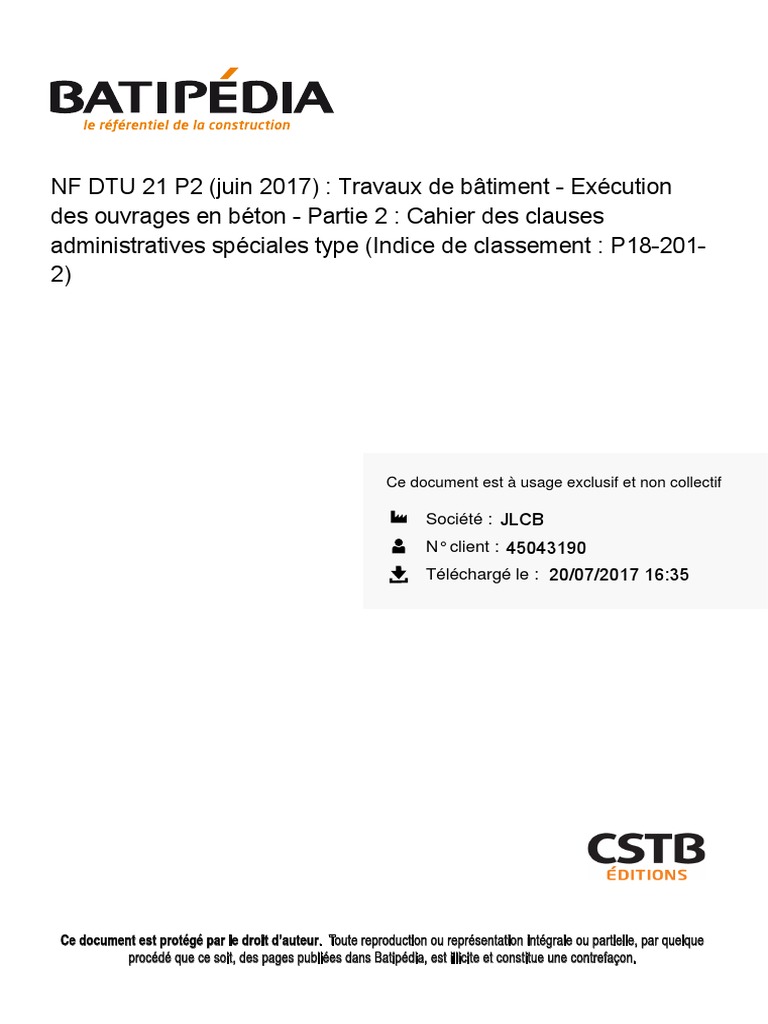 BATIPÉDIA
le référentiel de la construction

NF DTU 21 P2 (juin 2017) : Travaux de bâtiment - Exécution des ouvrages en béton - Partie 2 : Cahier des clauses administratives spéciales type (Indice de classement : P18-201-2)

Ce document est à usage exclusif et non collectif

Société : JLCB

N° client : 45043190

Téléchargé le : 20/07/2017 16:35

CSTB
ÉDITIONS

Ce document est protégé par le droit d'auteur. Toute reproduction ou représentation intégrale ou partielle, par quelque procédé que ce soit, des pages publiées dans Batipédia, est illicite et constitue une contrefaçon.